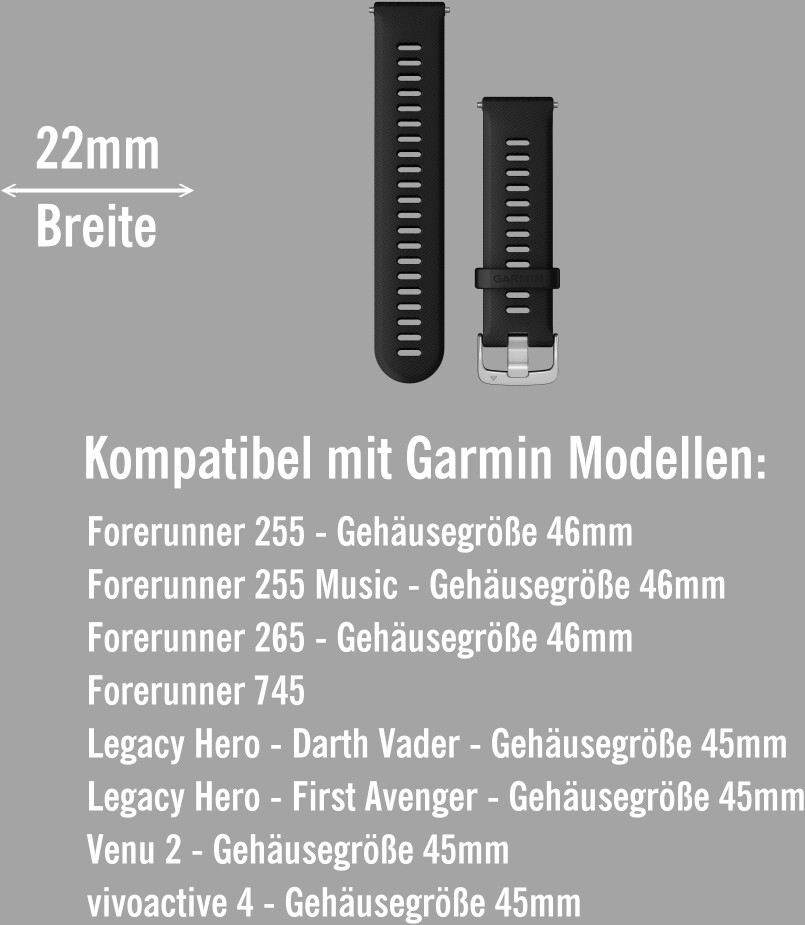 22mm
Breite

GARMIN

Kompatibel mit Garmin Modellen:

Forerunner 255 - Gehäusegröße 46mm
Forerunner 255 Music - Gehäusegröße 46mm
Forerunner 265 - Gehäusegröße 46mm
Forerunner 745
Legacy Hero - Darth Vader - Gehäusegröße 45mm
Legacy Hero - First Avenger - Gehäusegröße 45mm
Venu 2 - Gehäusegröße 45mm
vivoactive 4 - Gehäusegröße 45mm